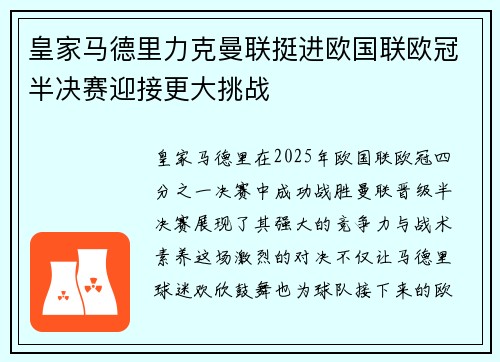 皇家马德里力克曼联挺进欧国联欧冠半决赛迎接更大挑战

皇家马德里在2025年欧国联欧冠四分之一决赛中成功战胜曼联晋级半决赛展现了其强大的竞争力与战术素养这场激烈的对决不仅让马德里球迷欢欣鼓舞也为球队接下来的欧